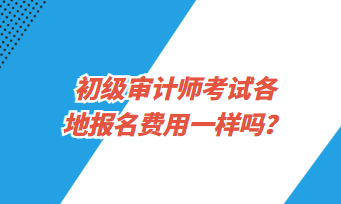 初级审计师考试各地报名费用一样吗？